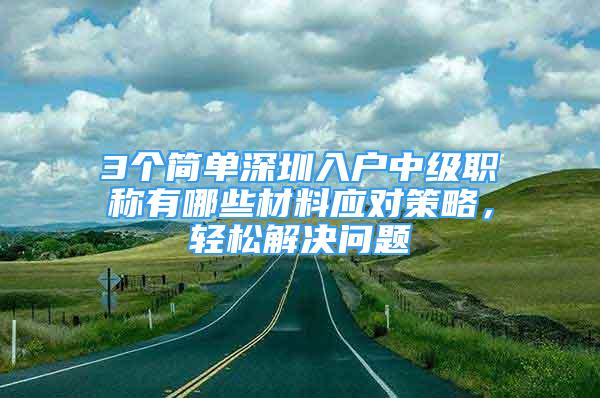 3个简单深圳入户中级职称有哪些材料应对策略，轻松解决问题